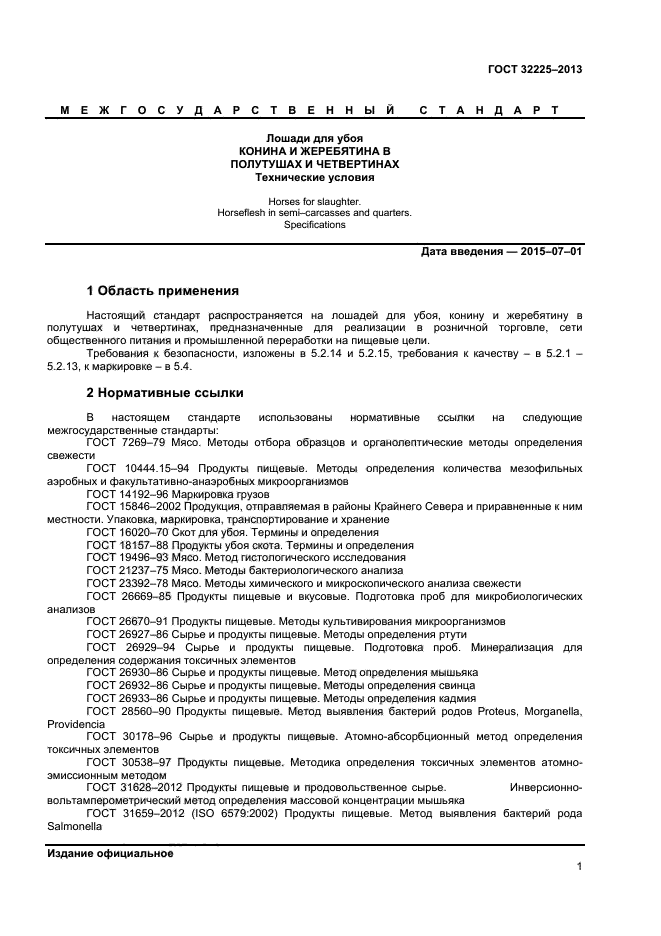 ГОСТ 32225–2013

МЕЖГОСУДАРСТВЕННЫЙ СТАНДАРТ

Лошади для убоя
КОНИНА И ЖЕРЕБЯТИНА В ПОЛУТУШАХ И ЧЕТВЕРТИНАХ
Технические условия

Horses for slaughter.
Horseflesh in semi–carcasses and quarters.
Specifications

Дата введения — 2015–07–01

1 Область применения

Настоящий стандарт распространяется на лошадей для убоя, конину и жеребятину в полутушах и четвертинах, предназначенные для реализации в розничной торговле, сети общественного питания и промышленной переработки на пищевые цели.

Требования к безопасности, изложены в 5.2.14 и 5.2.15, требования к качеству – в 5.2.1 – 5.2.13, к маркировке – в 5.4.

2 Нормативные ссылки

В настоящем стандарте использованы нормативные ссылки на следующие межгосударственные стандарты:

ГОСТ 7269–79 Мясо. Методы отбора образцов и органолептические методы определения свежести

ГОСТ 10444.15–94 Продукты пищевые. Методы определения количества мезофильных аэробных и факультативно-анаэробных микроорганизмов

ГОСТ 14192–96 Маркировка грузов

ГОСТ 15846–2002 Продукция, отправляемая в районы Крайнего Севера и приравненные к ним местности. Упаковка, маркировка, транспортирование и хранение

ГОСТ 16020–70 Скот для убоя. Термины и определения

ГОСТ 18157–88 Продукты убоя скота. Термины и определения

ГОСТ 19496–93 Мясо. Метод гистологического исследования

ГОСТ 21237–75 Мясо. Методы бактериологического анализа

ГОСТ 23392–78 Мясо. Методы химического и микроскопического анализа свежести

ГОСТ 26669–85 Продукты пищевые и вкусовые. Подготовка проб для микробиологических анализов

ГОСТ 26670–91 Продукты пищевые. Методы культивирования микроорганизмов

ГОСТ 26927–86 Сырье и продукты пищевые. Методы определения ртути

ГОСТ 26929–94 Сырье и продукты пищевые. Подготовка проб. Минерализация для определения содержания токсичных элементов

ГОСТ 26930–86 Сырье и продукты пищевые. Метод определения мышьяка

ГОСТ 26932–86 Сырье и продукты пищевые. Методы определения свинца

ГОСТ 26933–86 Сырье и продукты пищевые. Методы определения кадмия

ГОСТ 28560–90 Продукты пищевые. Метод выявления бактерий родов Proteus, Morganella, Providencia

ГОСТ 30178–96 Сырье и продукты пищевые. Атомно-абсорбционный метод определения токсичных элементов

ГОСТ 30538–97 Продукты пищевые. Методика определения токсичных элементов атомно-эмиссионным методом

ГОСТ 31628–2012 Продукты пищевые и продовольственное сырье. Инверсионно-вольтамперометрический метод определения массовой концентрации мышьяка

ГОСТ 31659–2012 (ISO 6579:2002) Продукты пищевые. Метод выявления бактерий рода Salmonella

Издание официальное

1